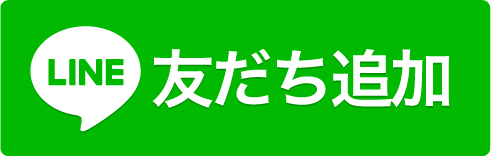 LINE 友だち追加